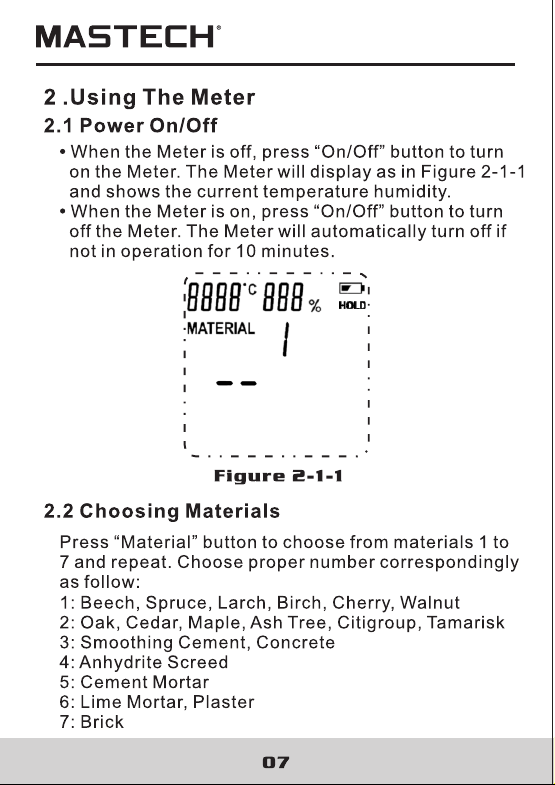 MASTECH®

2 .Using The Meter

2.1 Power On/Off

• When the Meter is off, press “On/Off” button to turn on the Meter. The Meter will display as in Figure 2-1-1 and shows the current temperature humidity.
• When the Meter is on, press “On/Off” button to turn off the Meter. The Meter will automatically turn off if not in operation for 10 minutes.

8888 °C 888 % HOLD
MATERIAL 1
--

Figure 2-1-1

2.2 Choosing Materials

Press “Material” button to choose from materials 1 to 7 and repeat. Choose proper number correspondingly as follow:
1: Beech, Spruce, Larch, Birch, Cherry, Walnut
2: Oak, Cedar, Maple, Ash Tree, Citigroup, Tamarisk
3: Smoothing Cement, Concrete
4: Anhydrite Screed
5: Cement Mortar
6: Lime Mortar, Plaster
7: Brick

07